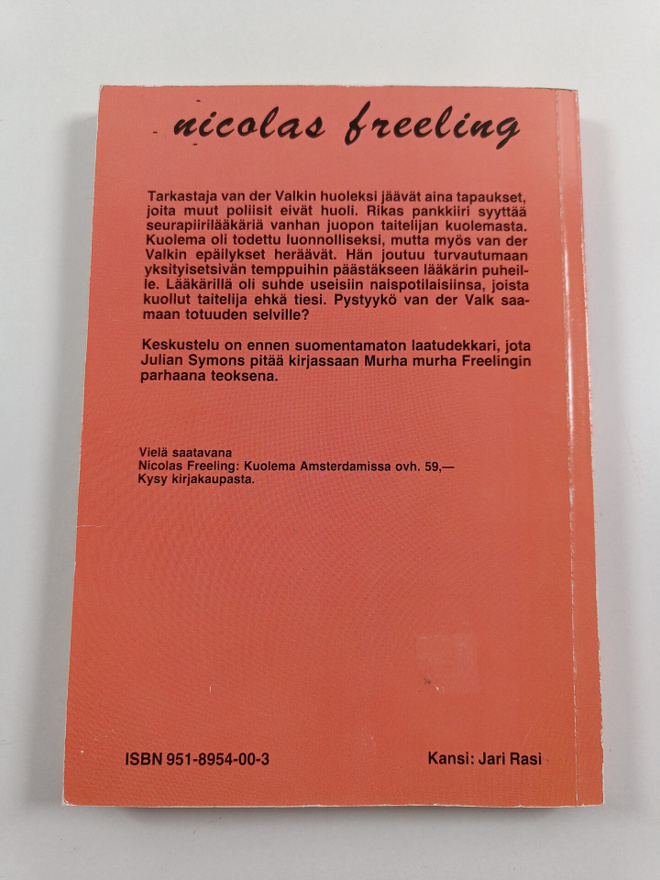 nicolas freeling

Tarkastaja van der Valkin huoleksi jäävät aina tapaukset, joita muut poliisit eivät huoli. Rikas pankkiiri syyttää seurapiirilääkäriä vanhan juopon taitelijan kuolemasta. Kuolema oli todettu luonnolliseksi, mutta myös van der Valkin epäilykset heräävät. Hän joutuu turvautumaan yksityisetsivän temppuihin päästäkseen lääkärin puheille. Lääkärillä oli suhde useisiin naispotilaisiinsa, joista kuollut taitelija ehkä tiesi. Pystyykö van der Valk saamaan totuuden selville?

Keskustelu on ennen suomentamaton laatudekkari, jota Julian Symons pitää kirjassaan Murha murha Freelingin parhaana teoksena.

Vielä saatavana
Nicolas Freeling: Kuolema Amsterdamissa ovh. 59,—
Kysy kirjakaupasta.

ISBN 951-8954-00-3

Kansi: Jari Rasi